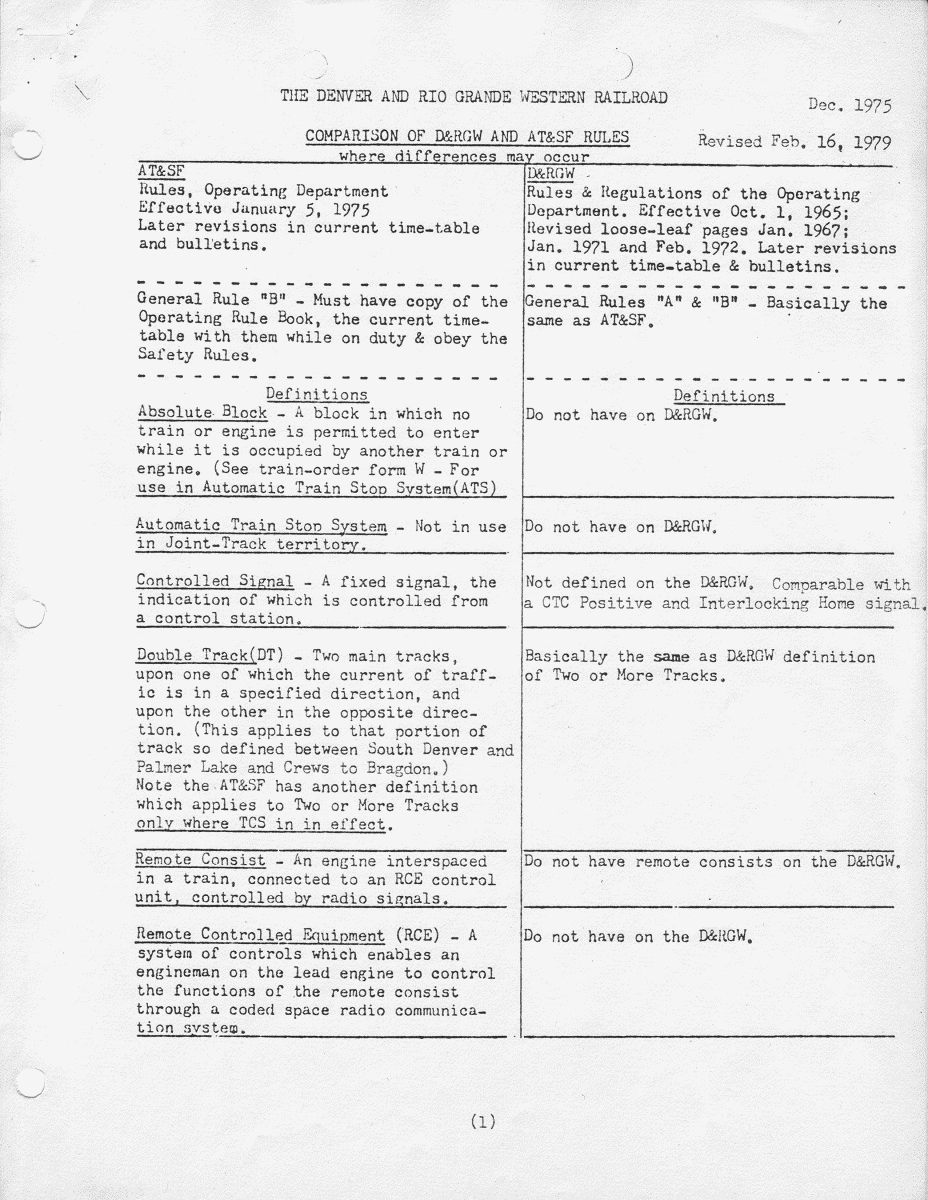 THE DENVER AND RIO GRANDE WESTERN RAILROAD

Dec. 1975

COMPARISON OF D&RGW AND AT&SF RULES
where differences may occur

Revised Feb. 16, 1979

| AT&SF | D&RGW |
|---|---|
| Rules, Operating Department Effective January 5, 1975 Later revisions in current time-table and bulletins. | Rules & Regulations of the Operating Department. Effective Oct. 1, 1965; Revised loose-leaf pages Jan. 1967; Jan. 1971 and Feb. 1972. Later revisions in current time-table & bulletins. |
| General Rule "B" - Must have copy of the Operating Rule Book, the current time-table with them while on duty & obey the Safety Rules. | General Rules "A" & "B" - Basically the same as AT&SF. |
| Definitions | Definitions |
| Absolute Block - A block in which no train or engine is permitted to enter while it is occupied by another train or engine. (See train-order form W - For use in Automatic Train Stop System(ATS) | Do not have on D&RGW. |
| Automatic Train Stop System - Not in use in Joint-Track territory. | Do not have on D&RGW. |
| Controlled Signal - A fixed signal, the indication of which is controlled from a control station. | Not defined on the D&RGW. Comparable with a CTC Positive and Interlocking Home signal. |
| Double Track(DT) - Two main tracks, upon one of which the current of traffic is in a specified direction, and upon the other in the opposite direction. (This applies to that portion of track so defined between South Denver and Palmer Lake and Crews to Bragdon.) Note the AT&SF has another definition which applies to Two or More Tracks only where TCS in in effect. | Basically the same as D&RGW definition of Two or More Tracks. |
| Remote Consist - An engine interspaced in a train, connected to an RCE control unit, controlled by radio signals. | Do not have remote consists on the D&RGW. |
| Remote Controlled Equipment (RCE) - A system of controls which enables an engineman on the lead engine to control the functions of the remote consist through a coded space radio communication system. | Do not have on the D&RGW. |

(1)